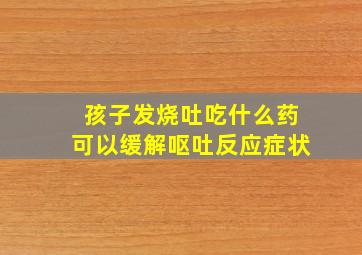 孩子发烧吐吃什么药
可以缓解呕吐反应症状